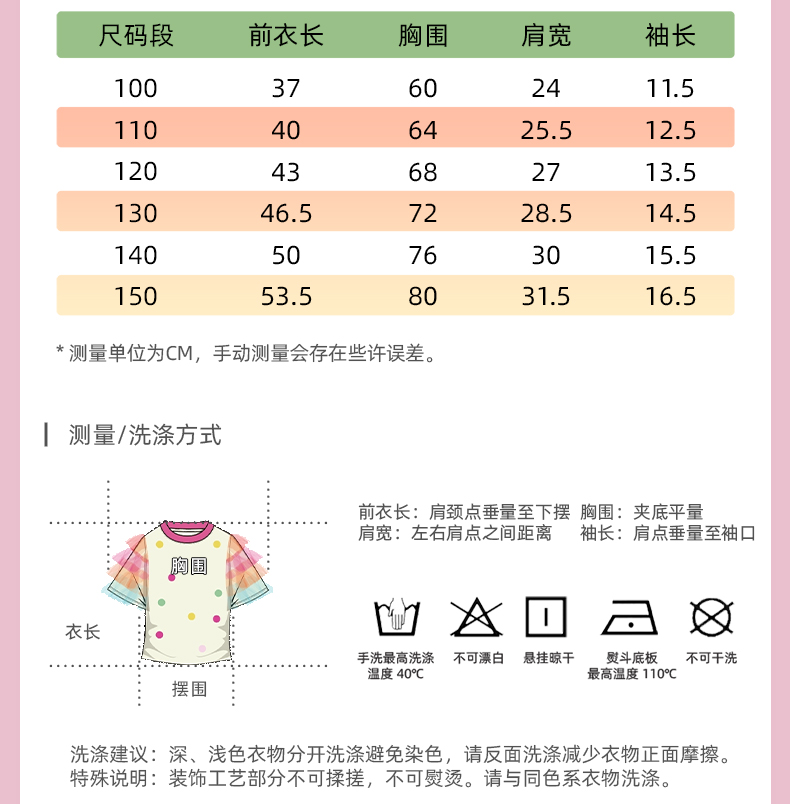 | 尺码段 | 前衣长 | 胸围 | 肩宽 | 袖长 |
|---|---|---|---|---|
| 100 | 37 | 60 | 24 | 11.5 |
| 110 | 40 | 64 | 25.5 | 12.5 |
| 120 | 43 | 68 | 27 | 13.5 |
| 130 | 46.5 | 72 | 28.5 | 14.5 |
| 140 | 50 | 76 | 30 | 15.5 |
| 150 | 53.5 | 80 | 31.5 | 16.5 |

* 测量单位为CM，手动测量会存在些许误差。

测量/洗涤方式

胸围
衣长
摆围

前衣长：肩颈点垂量至下摆 胸围：夹底平量
肩宽：左右肩点之间距离 袖长：肩点垂量至袖口

手洗最高洗涤温度 40℃
不可漂白
悬挂晾干
熨斗底板最高温度 110℃
不可干洗

洗涤建议：深、浅色衣物分开洗涤避免染色，请反面洗涤减少衣物正面摩擦。
特殊说明：装饰工艺部分不可揉搓，不可熨烫。请与同色系衣物洗涤。